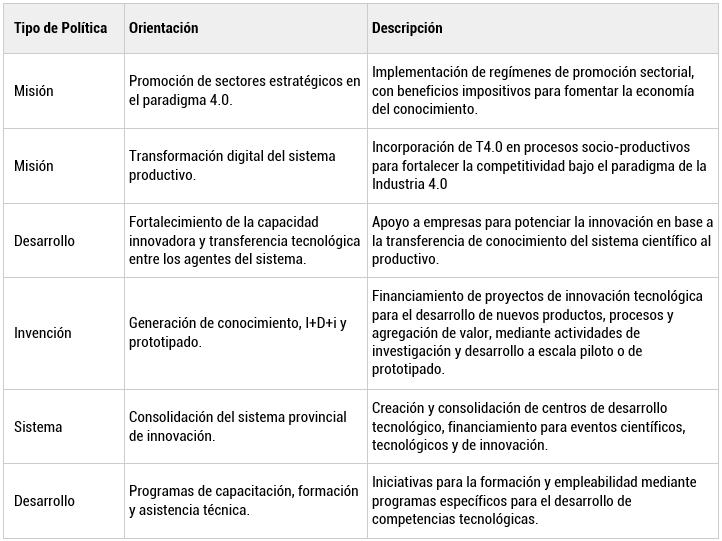 | Tipo de Política | Orientación | Descripción |
|---|---|---|
| Misión | Promoción de sectores estratégicos en el paradigma 4.0. | Implementación de regímenes de promoción sectorial, con beneficios impositivos para fomentar la economía del conocimiento. |
| Misión | Transformación digital del sistema productivo. | Incorporación de T4.0 en procesos socio-productivos para fortalecer la competitividad bajo el paradigma de la Industria 4.0 |
| Desarrollo | Fortalecimiento de la capacidad innovadora y transferencia tecnológica entre los agentes del sistema. | Apoyo a empresas para potenciar la innovación en base a la transferencia de conocimiento del sistema científico al productivo. |
| Invención | Generación de conocimiento, I+D+i y prototipado. | Financiamiento de proyectos de innovación tecnológica para el desarrollo de nuevos productos, procesos y agregación de valor, mediante actividades de investigación y desarrollo a escala piloto o de prototipado. |
| Sistema | Consolidación del sistema provincial de innovación. | Creación y consolidación de centros de desarrollo tecnológico, financiamiento para eventos científicos, tecnológicos y de innovación. |
| Desarrollo | Programas de capacitación, formación y asistencia técnica. | Iniciativas para la formación y empleabilidad mediante programas específicos para el desarrollo de competencias tecnológicas. |